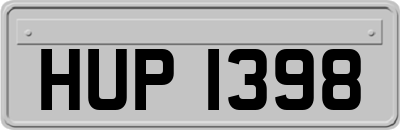 HUP 1398